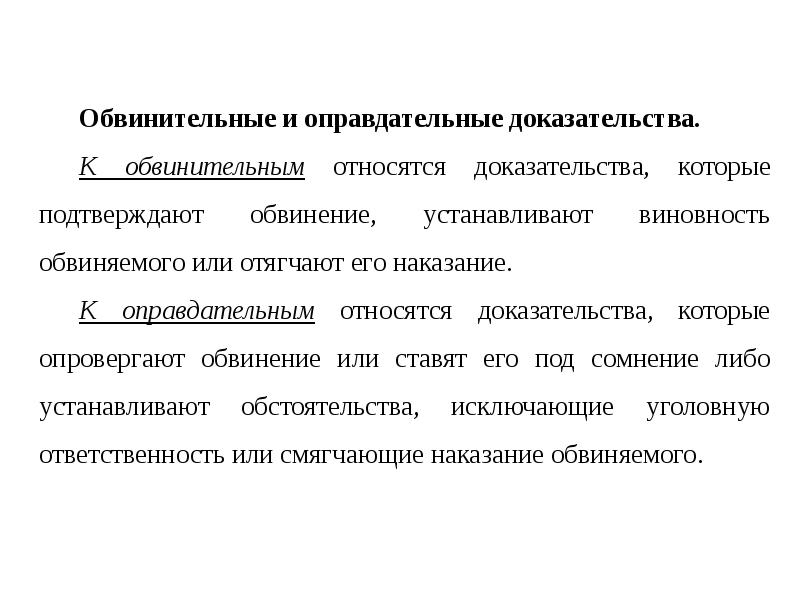 Обвинительные и оправдательные доказательства.

К обвинительным относятся доказательства, которые подтверждают обвинение, устанавливают виновность обвиняемого или отягчают его наказание.

К оправдательным относятся доказательства, которые опровергают обвинение или ставят его под сомнение либо устанавливают обстоятельства, исключающие уголовную ответственность или смягчающие наказание обвиняемого.